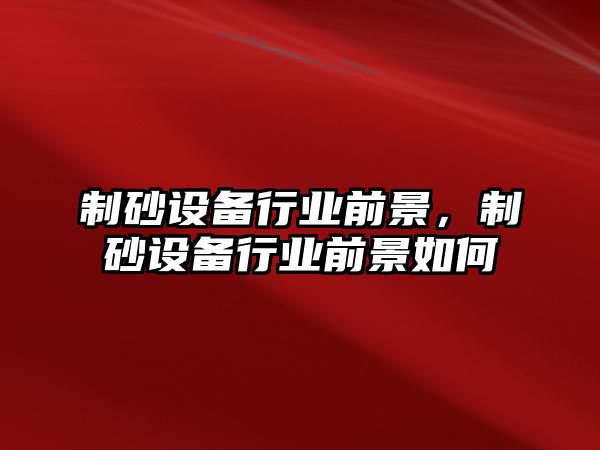 制砂设备行业前景，制砂设备行业前景如何